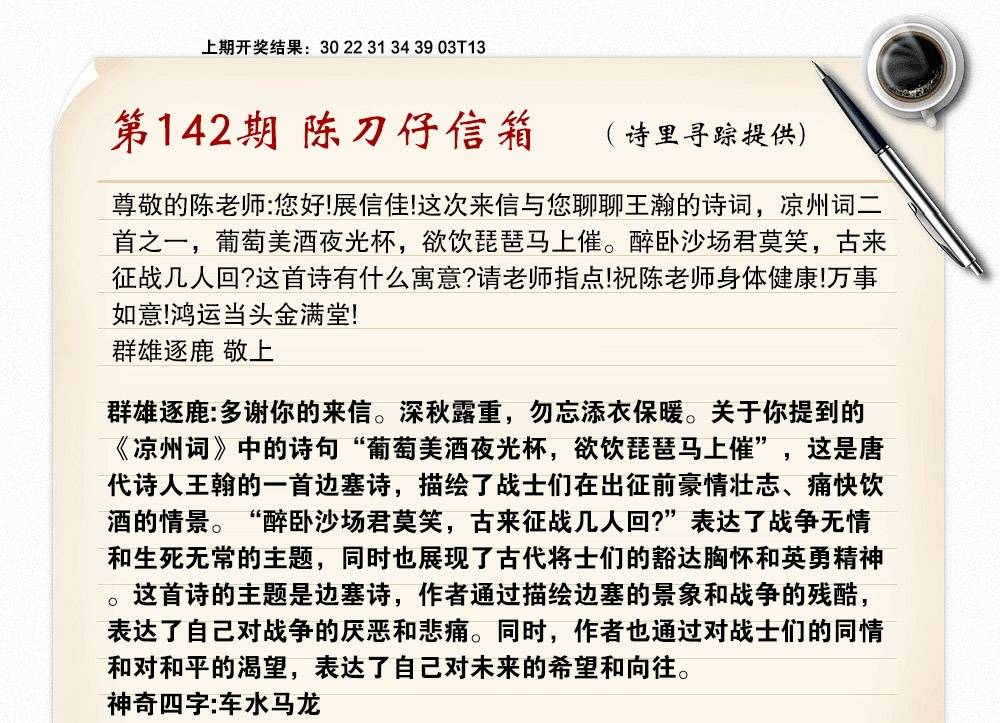 上期开奖结果：30 22 31 34 39 03T13

第142期 陈刀仔信箱 （诗里寻踪提供）

尊敬的陈老师:您好!展信佳!这次来信与您聊聊王瀚的诗词，凉州词二首之一，葡萄美酒夜光杯，欲饮琵琶马上催。醉卧沙场君莫笑，古来征战几人回?这首诗有什么寓意?请老师指点!祝陈老师身体健康!万事如意!鸿运当头金满堂!
群雄逐鹿 敬上

群雄逐鹿:多谢你的来信。深秋露重，勿忘添衣保暖。关于你提到的《凉州词》中的诗句“葡萄美酒夜光杯，欲饮琵琶马上催”，这是唐代诗人王翰的一首边塞诗，描绘了战士们在出征前豪情壮志、痛快饮酒的情景。“醉卧沙场君莫笑，古来征战几人回?”表达了战争无情和生死无常的主题，同时也展现了古代将士们的豁达胸怀和英勇精神。这首诗的主题是边塞诗，作者通过描绘边塞的景象和战争的残酷，表达了自己对战争的厌恶和悲痛。同时，作者也通过对战士们的同情和对和平的渴望，表达了自己对未来的希望和向往。
神奇四字:车水马龙